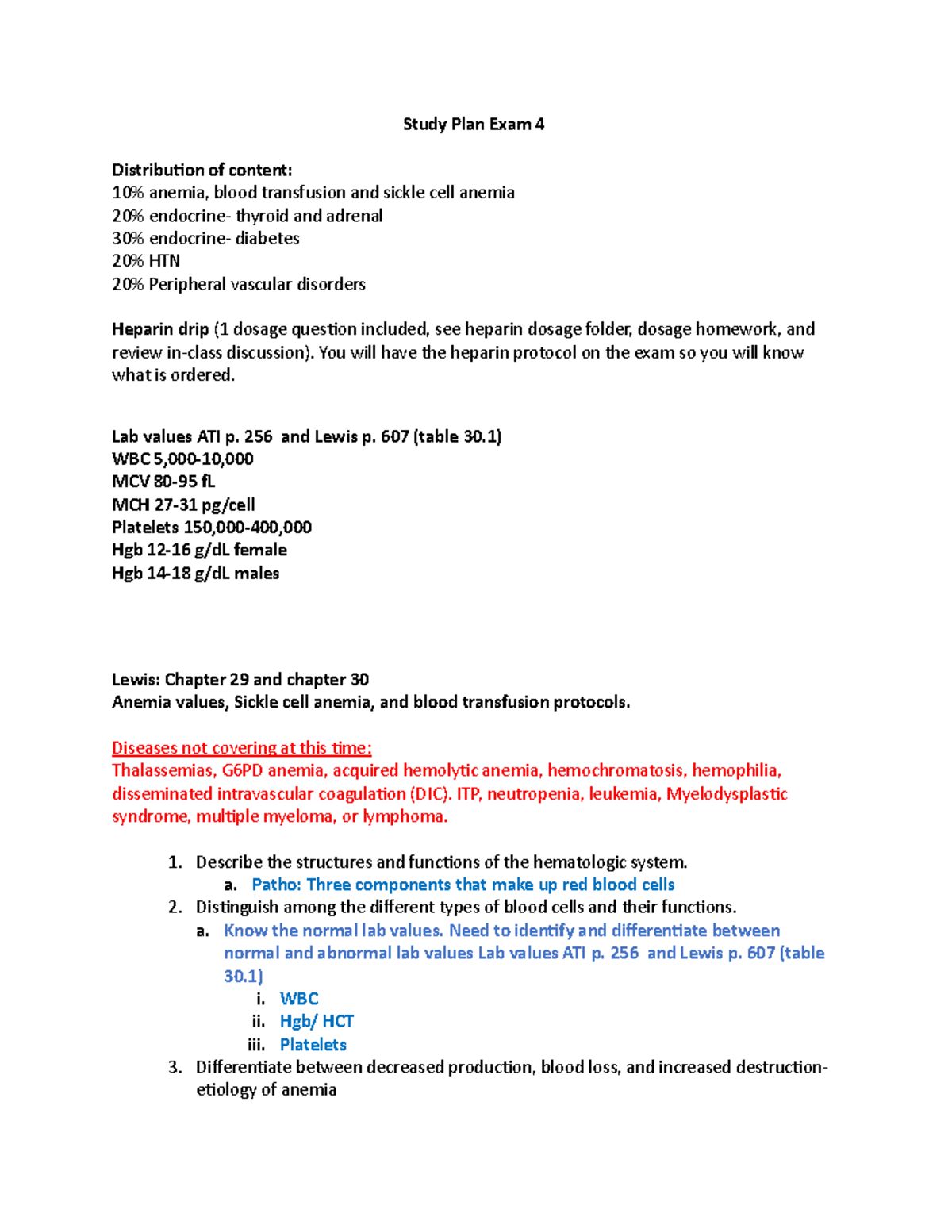 Study Plan Exam 4

Distribution of content:
10% anemia, blood transfusion and sickle cell anemia
20% endocrine- thyroid and adrenal
30% endocrine- diabetes
20% HTN
20% Peripheral vascular disorders

Heparin drip (1 dosage question included, see heparin dosage folder, dosage homework, and review in-class discussion). You will have the heparin protocol on the exam so you will know what is ordered.

Lab values ATI p. 256 and Lewis p. 607 (table 30.1)
WBC 5,000-10,000
MCV 80-95 fL
MCH 27-31 pg/cell
Platelets 150,000-400,000
Hgb 12-16 g/dL female
Hgb 14-18 g/dL males

Lewis: Chapter 29 and chapter 30
Anemia values, Sickle cell anemia, and blood transfusion protocols.

Diseases not covering at this time:
Thalassemias, G6PD anemia, acquired hemolytic anemia, hemochromatosis, hemophilia, disseminated intravascular coagulation (DIC). ITP, neutropenia, leukemia, Myelodysplastic syndrome, multiple myeloma, or lymphoma.

1. Describe the structures and functions of the hematologic system.
a. Patho: Three components that make up red blood cells
2. Distinguish among the different types of blood cells and their functions.
a. Know the normal lab values. Need to identify and differentiate between normal and abnormal lab values Lab values ATI p. 256 and Lewis p. 607 (table 30.1)
i. WBC
ii. Hgb/ HCT
iii. Platelets
3. Differentiate between decreased production, blood loss, and increased destruction-etiology of anemia